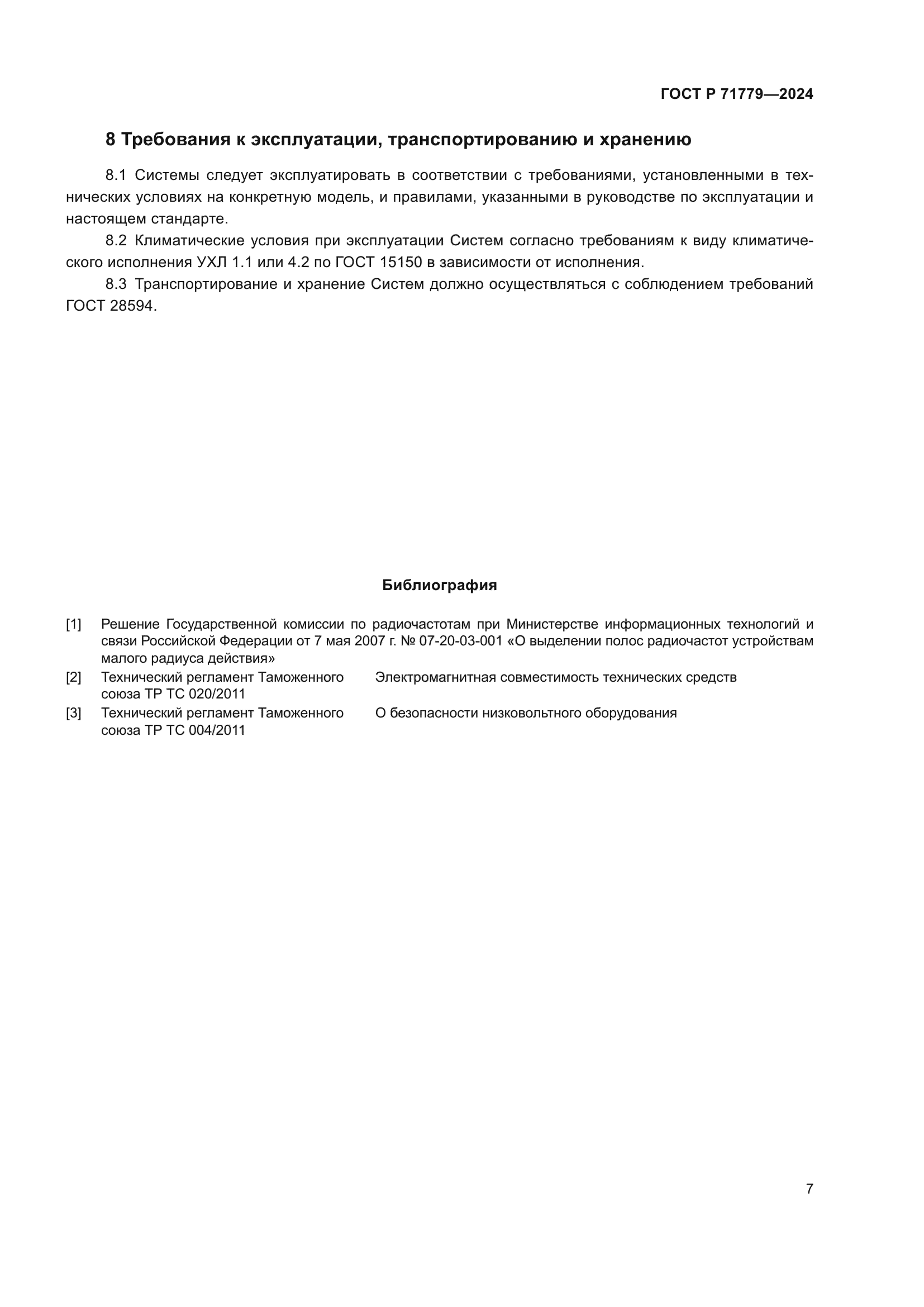 ГОСТ Р 71779—2024

8 Требования к эксплуатации, транспортированию и хранению

8.1 Системы следует эксплуатировать в соответствии с требованиями, установленными в технических условиях на конкретную модель, и правилами, указанными в руководстве по эксплуатации и настоящем стандарте.

8.2 Климатические условия при эксплуатации Систем согласно требованиям к виду климатического исполнения УХЛ 1.1 или 4.2 по ГОСТ 15150 в зависимости от исполнения.

8.3 Транспортирование и хранение Систем должно осуществляться с соблюдением требований ГОСТ 28594.

Библиография

[1] Решение Государственной комиссии по радиочастотам при Министерстве информационных технологий и связи Российской Федерации от 7 мая 2007 г. № 07-20-03-001 «О выделении полос радиочастот устройствам малого радиуса действия»

[2] Технический регламент Таможенного союза ТР ТС 020/2011 Электромагнитная совместимость технических средств

[3] Технический регламент Таможенного союза ТР ТС 004/2011 О безопасности низковольтного оборудования

7